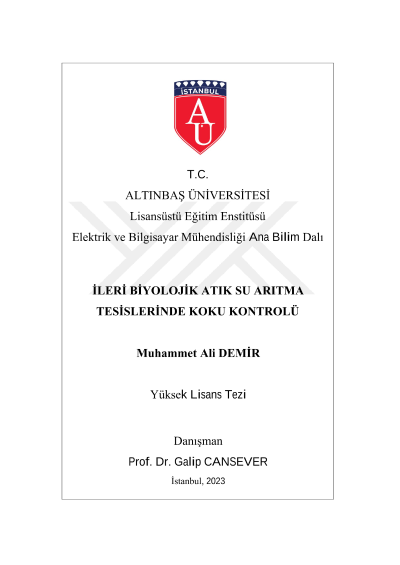 İSTANBUL
AÜ

T.C.
ALTINBAŞ ÜNİVERSİTESİ
Lisansüstü Eğitim Enstitüsü
Elektrik ve Bilgisayar Mühendisliği Ana Bilim Dalı

İLERİ BİYOLOJİK ATIK SU ARITMA TESİSLERİNDE KOKU KONTROLÜ

Muhammet Ali DEMİR

Yüksek Lisans Tezi

Danışman
Prof. Dr. Galip CANSEVER
İstanbul, 2023